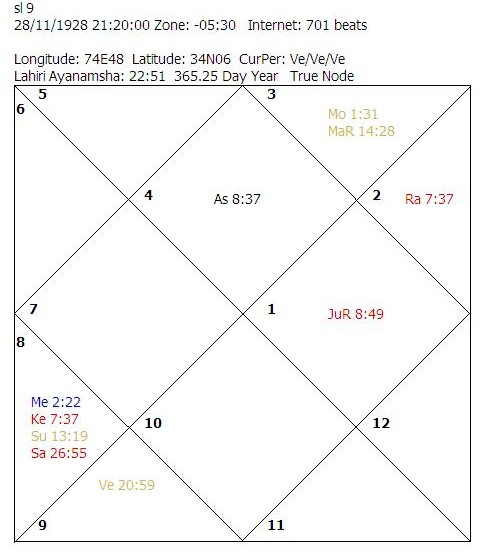 sl 9
28/11/1928 21:20:00 Zone: -05:30 Internet: 701 beats

Longitude: 74E48 Latitude: 34N06 CurPer: Ve/Ve/Ve
Lahiri Ayanamsha: 22:51 365.25 Day Year True Node

5
6
3
Mo 1:31
MaR 14:28
4
As 8:37
2
Ra 7:37
7
1
JuR 8:49
8
Me 2:22
Ke 7:37
Su 13:19
Sa 26:55
10
12
Ve 20:59
9
11